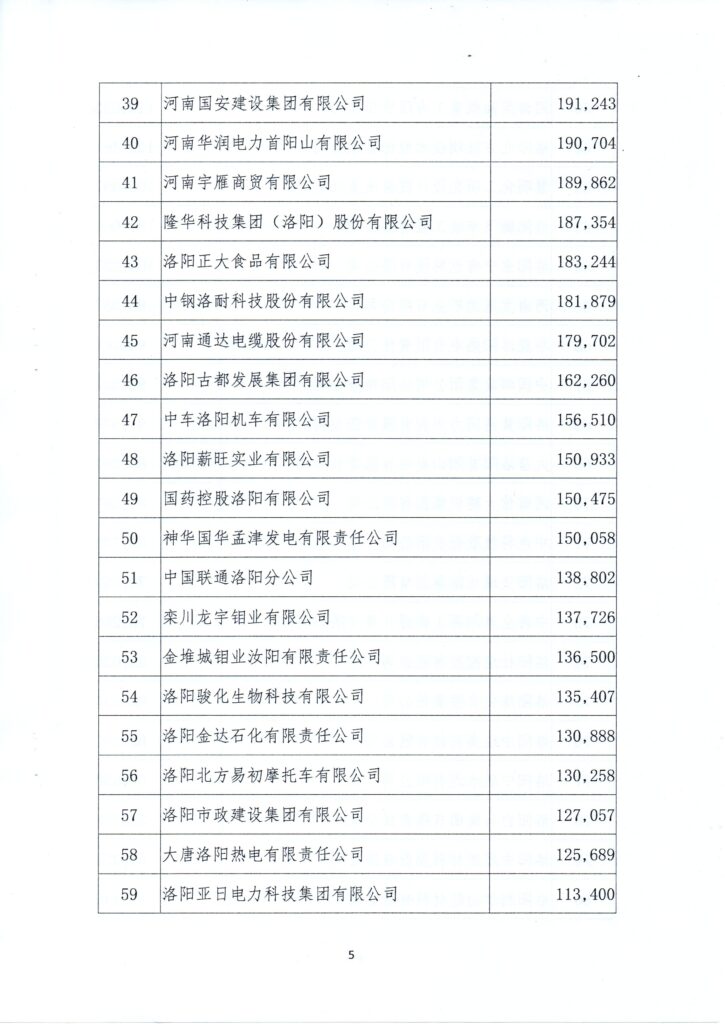 | 39 | 河南国安建设集团有限公司 | 191,243 |
|---|---|---|
| 40 | 河南华润电力首阳山有限公司 | 190,704 |
| 41 | 河南宇雁商贸有限公司 | 189,862 |
| 42 | 隆华科技集团（洛阳）股份有限公司 | 187,354 |
| 43 | 洛阳正大食品有限公司 | 183,244 |
| 44 | 中钢洛耐科技股份有限公司 | 181,879 |
| 45 | 河南通达电缆股份有限公司 | 179,702 |
| 46 | 洛阳古都发展集团有限公司 | 162,260 |
| 47 | 中车洛阳机车有限公司 | 156,510 |
| 48 | 洛阳薪旺实业有限公司 | 150,933 |
| 49 | 国药控股洛阳有限公司 | 150,475 |
| 50 | 神华国华孟津发电有限责任公司 | 150,058 |
| 51 | 中国联通洛阳分公司 | 138,802 |
| 52 | 栾川龙宇钼业有限公司 | 137,726 |
| 53 | 金堆城钼业汝阳有限责任公司 | 136,500 |
| 54 | 洛阳骏化生物科技有限公司 | 135,407 |
| 55 | 洛阳金达石化有限责任公司 | 130,888 |
| 56 | 洛阳北方易初摩托车有限公司 | 130,258 |
| 57 | 洛阳市政建设集团有限公司 | 127,057 |
| 58 | 大唐洛阳热电有限责任公司 | 125,689 |
| 59 | 洛阳亚日电力科技集团有限公司 | 113,400 |

5